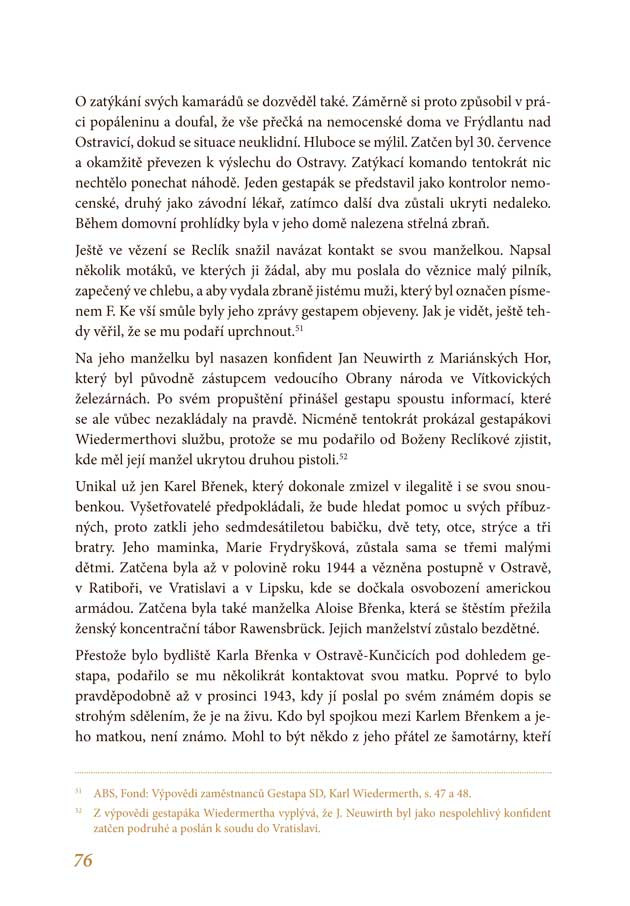 O zatýkání svých kamarádů se dozvěděl také. Záměrně si proto způsobil v práci popáleninu a doufal, že vše přečká na nemocenské doma ve Frýdlantu nad Ostravicí, dokud se situace neuklidní. Hluboce se mýlil. Zatčen byl 30. července a okamžitě převezen k výslechu do Ostravy. Zatýkací komando tentokrát nic nechtělo ponechat náhodě. Jeden gestapák se představil jako kontrolor nemocenské, druhý jako závodní lékař, zatímco další dva zůstali ukryti nedaleko. Během domovní prohlídky byla v jeho domě nalezena střelná zbraň.

Ještě ve vězení se Reclík snažil navázat kontakt se svou manželkou. Napsal několik motáků, ve kterých ji žádal, aby mu poslala do věznice malý pilník, zapečený ve chlebu, a aby vydala zbraně jistému muži, který byl označen písmenem F. Ke vší smůle byly jeho zprávy gestapem objeveny. Jak je vidět, ještě tehdy věřil, že se mu podaří uprchnout.$^{51}$

Na jeho manželku byl nasazen konfident Jan Neuwirth z Mariánských Hor, který byl původně zástupcem vedoucího Obrany národa ve Vítkovických železárnách. Po svém propuštění přinášel gestapu spoustu informací, které se ale vůbec nezakládaly na pravdě. Nicméně tentokrát prokázal gestapákovi Wiedermerthovi službu, protože se mu podařilo od Boženy Reclíkové zjistit, kde měl její manžel ukrytou druhou pistoli.$^{52}$

Unikal už jen Karel Břenek, který dokonale zmizel v ilegalitě i se svou snoubenkou. Vyšetřovatelé předpokládali, že bude hledat pomoc u svých příbuzných, proto zatkli jeho sedmdesátiletou babičku, dvě tety, otce, strýce a tři bratry. Jeho maminka, Marie Frydryšková, zůstala sama se třemi malými dětmi. Zatčena byla až v polovině roku 1944 a vězněna postupně v Ostravě, v Ratiboři, ve Vratislavi a v Lipsku, kde se dočkala osvobození americkou armádou. Zatčena byla také manželka Aloise Břenka, která se štěstím přežila ženský koncentrační tábor Rawensbrück. Jejich manželství zůstalo bezdětné.

Přestože bylo bydliště Karla Břenka v Ostravě-Kunčicích pod dohledem gestapa, podařilo se mu několikrát kontaktovat svou matku. Poprvé to bylo pravděpodobně až v prosinci 1943, kdy jí poslal po svém známém dopis se strohým sdělením, že je na živu. Kdo byl spojkou mezi Karlem Břenkem a jeho matkou, není známo. Mohl to být někdo z jeho přátel ze šamotárny, kteří

$^{51}$ ABS, Fond: Výpovědi zaměstnanců Gestapa SD, Karl Wiedermerth, s. 47 a 48.

$^{52}$ Z výpovědi gestapáka Wiedermertha vyplývá, že J. Neuwirth byl jako nespolehlivý konfident zatčen podruhé a poslán k soudu do Vratislavi.

76